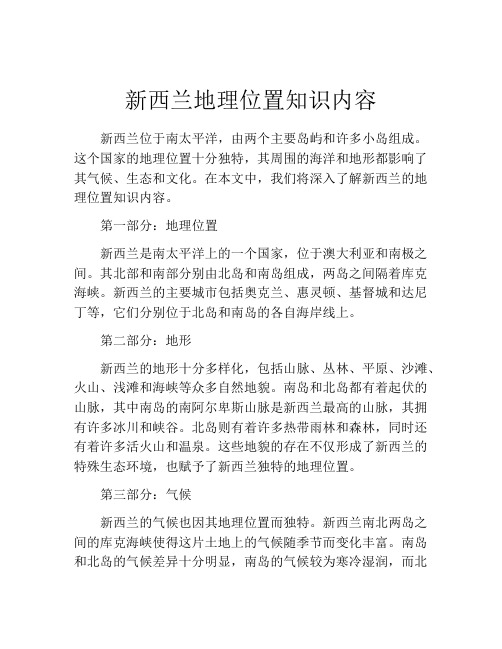 新西兰地理位置知识内容

新西兰位于南太平洋，由两个主要岛屿和许多小岛组成。这个国家的地理位置十分独特，其周围的海洋和地形都影响了其气候、生态和文化。在本文中，我们将深入了解新西兰的地理位置知识内容。

第一部分：地理位置

新西兰是南太平洋上的一个国家，位于澳大利亚和南极之间。其北部和南部分别由北岛和南岛组成，两岛之间隔着库克海峡。新西兰的主要城市包括奥克兰、惠灵顿、基督城和达尼丁等，它们分别位于北岛和南岛的各自海岸线上。

第二部分：地形

新西兰的地形十分多样化，包括山脉、丛林、平原、沙滩、火山、浅滩和海峡等众多自然地貌。南岛和北岛都有着起伏的山脉，其中南岛的南阿尔卑斯山脉是新西兰最高的山脉，其拥有许多冰川和峡谷。北岛则有着许多热带雨林和森林，同时还有着许多活火山和温泉。这些地貌的存在不仅形成了新西兰的特殊生态环境，也赋予了新西兰独特的地理位置。

第三部分：气候

新西兰的气候也因其地理位置而独特。新西兰南北两岛之间的库克海峡使得这片土地上的气候随季节而变化丰富。南岛和北岛的气候差异十分明显，南岛的气候较为寒冷湿润，而北